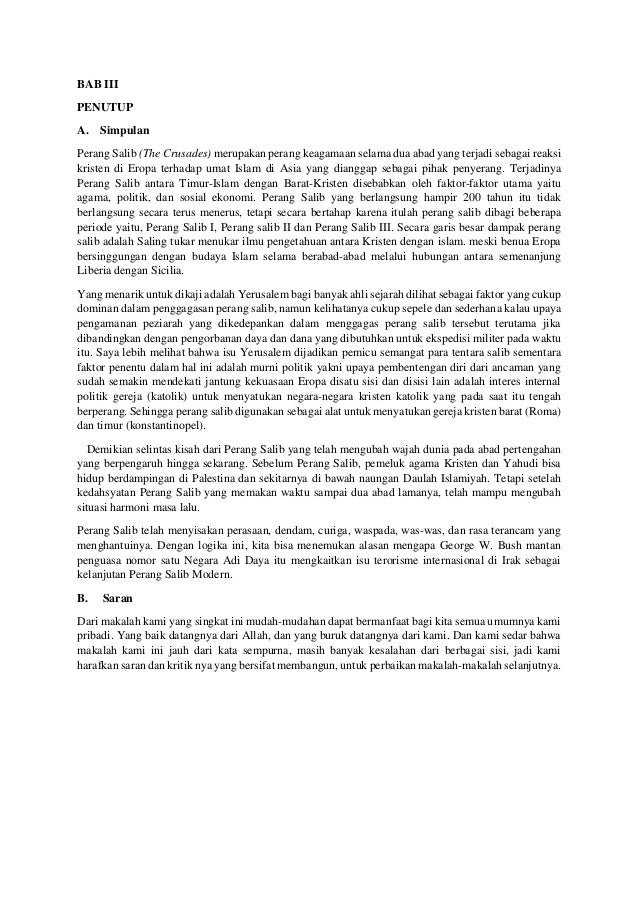 BAB III

PENUTUP

A. Simpulan

Perang Salib (The Crusades) merupakan perang keagamaan selama dua abad yang terjadi sebagai reaksi kristen di Eropa terhadap umat Islam di Asia yang dianggap sebagai pihak penyerang. Terjadinya Perang Salib antara Timur-Islam dengan Barat-Kristen disebabkan oleh faktor-faktor utama yaitu agama, politik, dan sosial ekonomi. Perang Salib yang berlangsung hampir 200 tahun itu tidak berlangsung secara terus menerus, tetapi secara bertahap karena itulah perang salib dibagi beberapa periode yaitu, Perang Salib I, Perang salib II dan Perang Salib III. Secara garis besar dampak perang salib adalah Saling tukar menukar ilmu pengetahuan antara Kristen dengan islam. meski benua Eropa bersinggungan dengan budaya Islam selama berabad-abad melalui hubungan antara semenanjung Liberia dengan Sicilia.

Yang menarik untuk dikaji adalah Yerusalem bagi banyak ahli sejarah dilihat sebagai faktor yang cukup dominan dalam penggagasan perang salib, namun kelihatanya cukup sepele dan sederhana kalau upaya pengamanan peziarah yang dikedepankan dalam menggagas perang salib tersebut terutama jika dibandingkan dengan pengorbanan daya dan dana yang dibutuhkan untuk ekspedisi militer pada waktu itu. Saya lebih melihat bahwa isu Yerusalem dijadikan pemicu semangat para tentara salib sementara faktor penentu dalam hal ini adalah murni politik yakni upaya pembentengan diri dari ancaman yang sudah semakin mendekati jantung kekuasaan Eropa disatu sisi dan disisi lain adalah interes internal politik gereja (katolik) untuk menyatukan negara-negara kristen katolik yang pada saat itu tengah berperang. Sehingga perang salib digunakan sebagai alat untuk menyatukan gereja kristen barat (Roma) dan timur (konstantinopel).

Demikian selintas kisah dari Perang Salib yang telah mengubah wajah dunia pada abad pertengahan yang berpengaruh hingga sekarang. Sebelum Perang Salib, pemeluk agama Kristen dan Yahudi bisa hidup berdampingan di Palestina dan sekitarnya di bawah naungan Daulah Islamiyah. Tetapi setelah kedahsyatan Perang Salib yang memakan waktu sampai dua abad lamanya, telah mampu mengubah situasi harmoni masa lalu.

Perang Salib telah menyisakan perasaan, dendam, curiga, waspada, was-was, dan rasa terancam yang menghantuinya. Dengan logika ini, kita bisa menemukan alasan mengapa George W. Bush mantan penguasa nomor satu Negara Adi Daya itu mengkaitkan isu terorisme internasional di Irak sebagai kelanjutan Perang Salib Modern.

B. Saran

Dari makalah kami yang singkat ini mudah-mudahan dapat bermanfaat bagi kita semua umumnya kami pribadi. Yang baik datangnya dari Allah, dan yang buruk datangnya dari kami. Dan kami sedar bahwa makalah kami ini jauh dari kata sempurna, masih banyak kesalahan dari berbagai sisi, jadi kami harafkan saran dan kritik nya yang bersifat membangun, untuk perbaikan makalah-makalah selanjutnya.